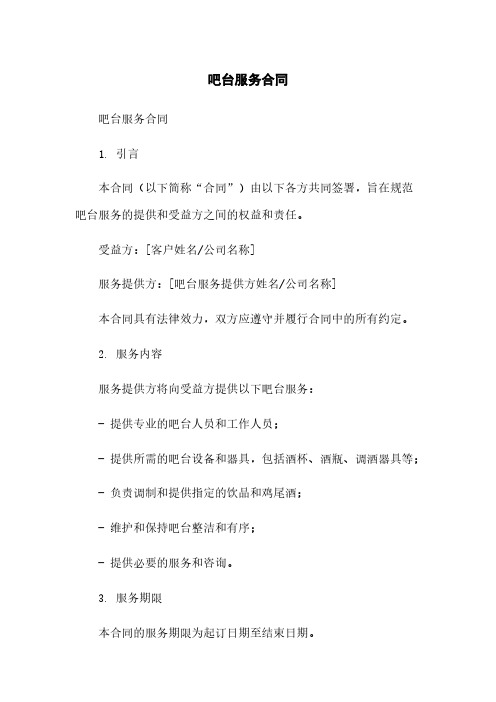 吧台服务合同

吧台服务合同

1. 引言

本合同（以下简称“合同”）由以下各方共同签署，旨在规范吧台服务的提供和受益方之间的权益和责任。

受益方：[客户姓名/公司名称]

服务提供方：[吧台服务提供方姓名/公司名称]

本合同具有法律效力，双方应遵守并履行合同中的所有约定。

2. 服务内容

服务提供方将向受益方提供以下吧台服务：

- 提供专业的吧台人员和工作人员；

- 提供所需的吧台设备和器具，包括酒杯、酒瓶、调酒器具等；

- 负责调制和提供指定的饮品和鸡尾酒；

- 维护和保持吧台整洁和有序；

- 提供必要的服务和咨询。

3. 服务期限

本合同的服务期限为起订日期至结束日期。